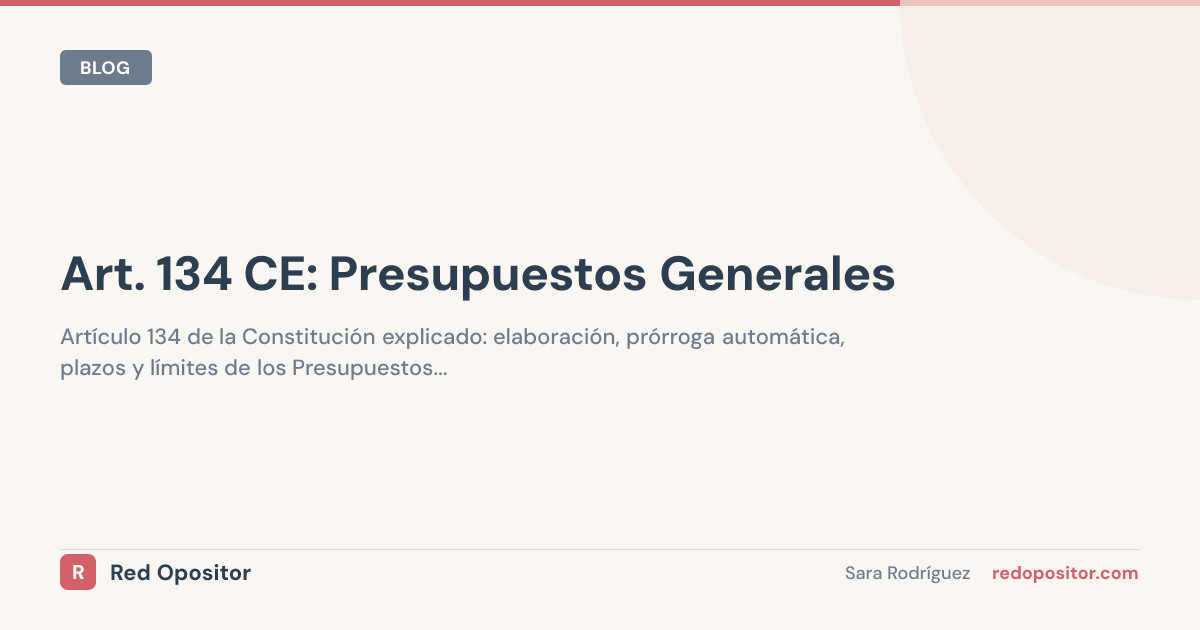 BLOG

Art. 134 CE: Presupuestos Generales

Artículo 134 de la Constitución explicado: elaboración, prórroga automática, plazos y límites de los Presupuestos...

R Red Opositor

Sara Rodríguez redopositor.com